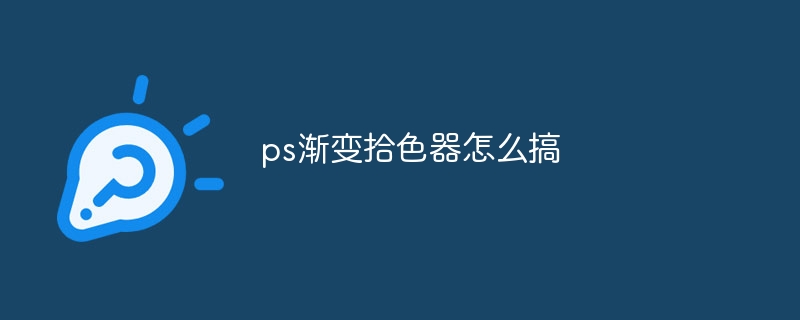 ps渐变拾色器怎么搞